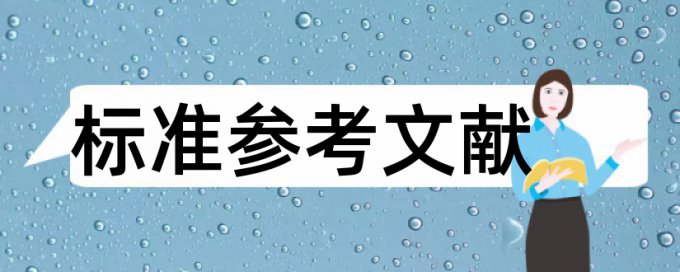 标准参考文献